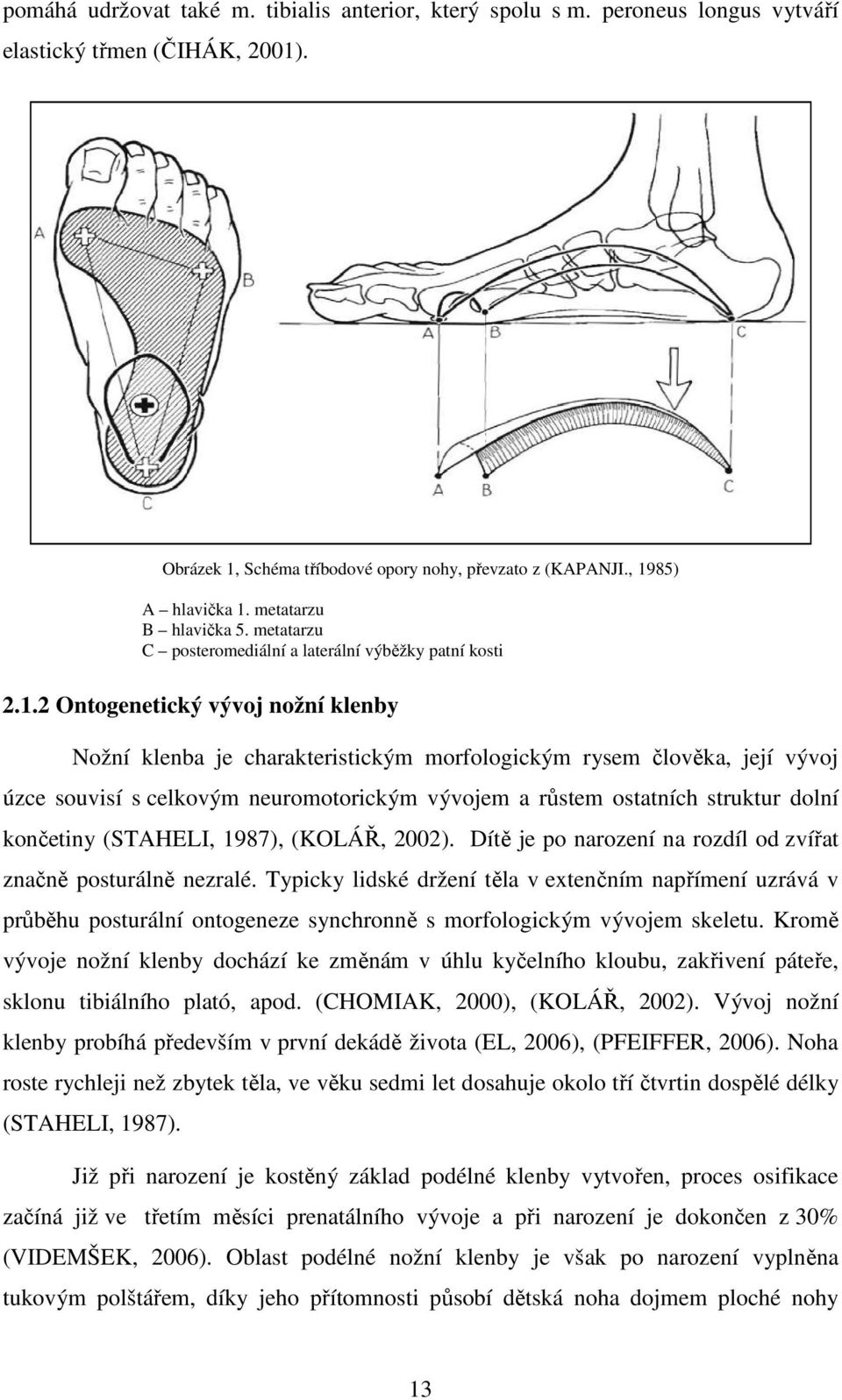 pomáhá udržovat také m. tibialis anterior, který spolu s m. peroneus longus vytváří elastický třmen (ČIHÁK, 2001).

A

B

C

A B C

A C

Obrázek 1, Schéma tříbodové opory nohy, převzato z (KAPANJI., 1985)

A – hlavička 1. metatarzu
B – hlavička 5. metatarzu
C – posteromediální a laterální výběžky patní kosti

2.1.2 Ontogenetický vývoj nožní klenby

Nožní klenba je charakteristickým morfologickým rysem člověka, její vývoj úzce souvisí s celkovým neuromotorickým vývojem a růstem ostatních struktur dolní končetiny (STAHELI, 1987), (KOLÁŘ, 2002). Dítě je po narození na rozdíl od zvířat značně posturálně nezralé. Typicky lidské držení těla v extenčním napřímení uzrává v průběhu posturální ontogeneze synchronně s morfologickým vývojem skeletu. Kromě vývoje nožní klenby dochází ke změnám v úhlu kyčelního kloubu, zakřivení páteře, sklonu tibiálního plató, apod. (CHOMIAK, 2000), (KOLÁŘ, 2002). Vývoj nožní klenby probíhá především v první dekádě života (EL, 2006), (PFEIFFER, 2006). Noha roste rychleji než zbytek těla, ve věku sedmi let dosahuje okolo tří čtvrtin dospělé délky (STAHELI, 1987).

Již při narození je kostěný základ podélné klenby vytvořen, proces osifikace začíná již ve třetím měsíci prenatálního vývoje a při narození je dokončen z 30% (VIDEMŠEK, 2006). Oblast podélné nožní klenby je však po narození vyplněna tukovým polštářem, díky jeho přítomnosti působí dětská noha dojmem ploché nohy

13